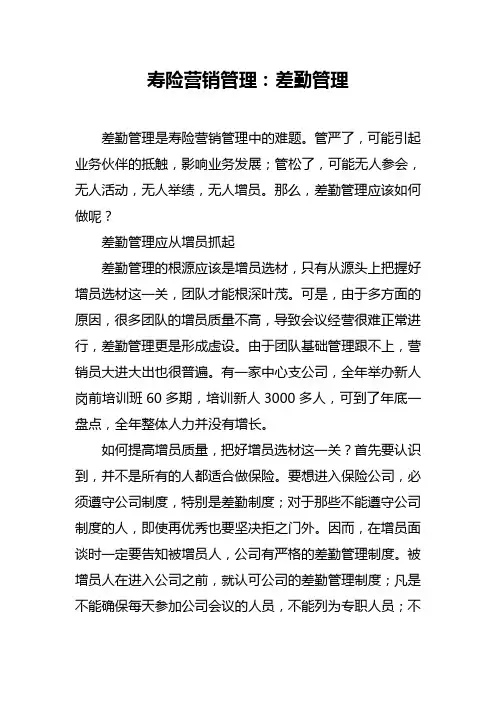 寿险营销管理：差勤管理

差勤管理是寿险营销管理中的难题。管严了，可能引起业务伙伴的抵触，影响业务发展；管松了，可能无人参会，无人活动，无人举绩，无人增员。那么，差勤管理应该如何做呢？

差勤管理应从增员抓起

差勤管理的根源应该是增员选材，只有从源头上把握好增员选材这一关，团队才能根深叶茂。可是，由于多方面的原因，很多团队的增员质量不高，导致会议经营很难正常进行，差勤管理更是形成虚设。由于团队基础管理跟不上，营销员大进大出也很普遍。有一家中心支公司，全年举办新人岗前培训班 60 多期，培训新人 3000 多人，可到了年底一盘点，全年整体人力并没有增长。

如何提高增员质量，把好增员选材这一关？首先要认识到，并不是所有的人都适合做保险。要想进入保险公司，必须遵守公司制度，特别是差勤制度；对于那些不能遵守公司制度的人，即使再优秀也要坚决拒之门外。因而，在增员面谈时一定要告知被增员人，公司有严格的差勤管理制度。被增员人在进入公司之前，就认可公司的差勤管理制度；凡是不能确保每天参加公司会议的人员，不能列为专职人员；不